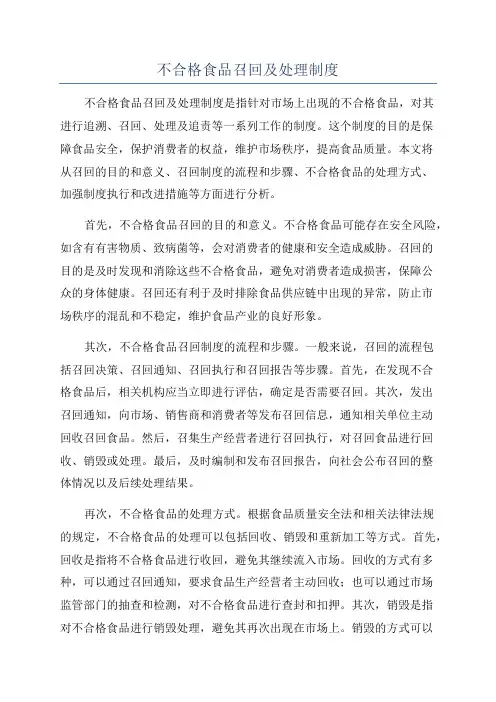 不合格食品召回及处理制度

不合格食品召回及处理制度是指针对市场上出现的不合格食品，对其进行追溯、召回、处理及追责等一系列工作的制度。这个制度的目的是保障食品安全，保护消费者的权益，维护市场秩序，提高食品质量。本文将从召回的目的和意义、召回制度的流程和步骤、不合格食品的处理方式、加强制度执行和改进措施等方面进行分析。

首先，不合格食品召回的目的和意义。不合格食品可能存在安全风险，如含有有害物质、致病菌等，会对消费者的健康和安全造成威胁。召回的目的是及时发现和消除这些不合格食品，避免对消费者造成损害，保障公众的身体健康。召回还有利于及时排除食品供应链中出现的异常，防止市场秩序的混乱和不稳定，维护食品产业的良好形象。

其次，不合格食品召回制度的流程和步骤。一般来说，召回的流程包括召回决策、召回通知、召回执行和召回报告等步骤。首先，在发现不合格食品后，相关机构应当立即进行评估，确定是否需要召回。其次，发出召回通知，向市场、销售商和消费者等发布召回信息，通知相关单位主动回收召回食品。然后，召集生产经营者进行召回执行，对召回食品进行回收、销毁或处理。最后，及时编制和发布召回报告，向社会公布召回的整体情况以及后续处理结果。

再次，不合格食品的处理方式。根据食品质量安全法和相关法律法规的规定，不合格食品的处理可以包括回收、销毁和重新加工等方式。首先，回收是指将不合格食品进行收回，避免其继续流入市场。回收的方式有多种，可以通过召回通知，要求食品生产经营者主动回收；也可以通过市场监管部门的抽查和检测，对不合格食品进行查封和扣押。其次，销毁是指对不合格食品进行销毁处理，避免其再次出现在市场上。销毁的方式可以